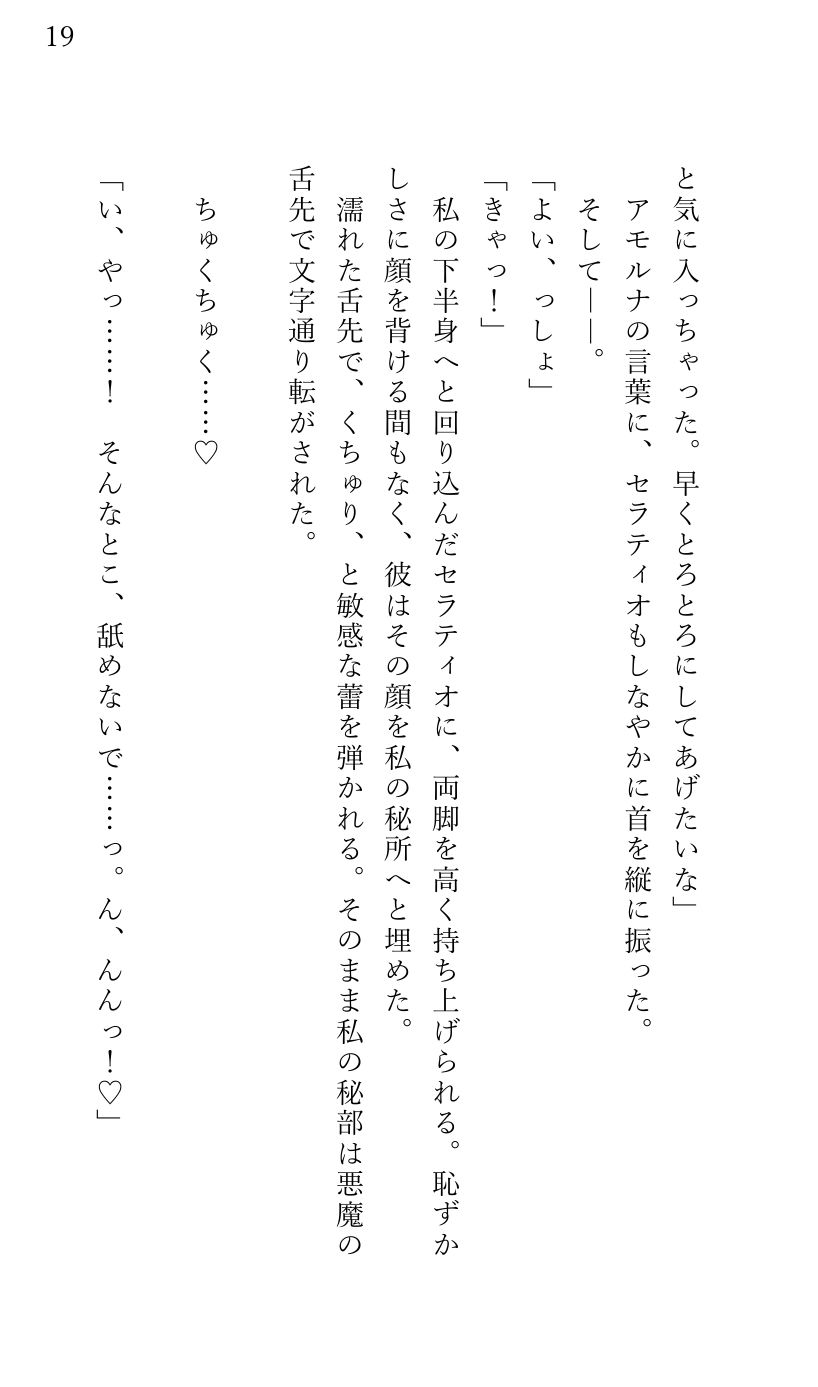 19

と気に入っちゃった。早くとろとろにしてあげたいな」
アモルナの言葉に、セラティオもしなやかに首を縦に振った。
そして――。
「よい、っしょ」
「きゃっ!」
私の下半身へと回り込んだセラティオに、両脚を高く持ち上げられる。恥ずかしさに顔を背ける間もなく、彼はその顔を私の秘所へと埋めた。
濡れた舌先で、くちゅり、と敏感な蕾を弾かれる。そのまま私の秘部は悪魔の舌先で文字通り転がされた。

ちゅくちゅく……♡

「い、やっ……! そんなとこ、舐めないで……っ。ん、んんっ!♡」